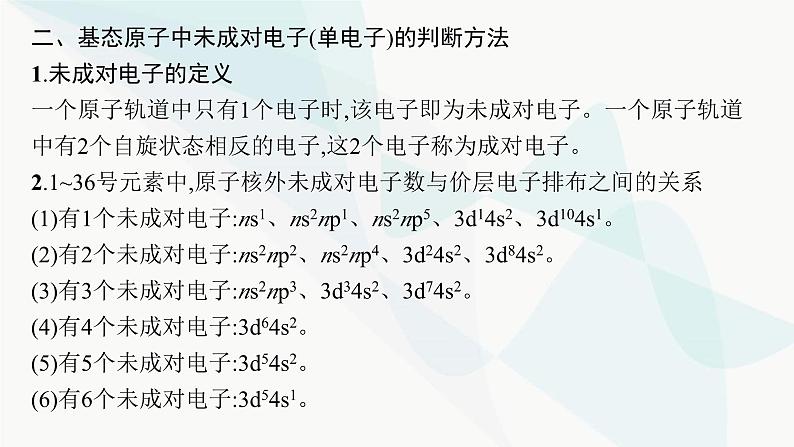 二、基态原子中未成对电子(单电子)的判断方法

1.未成对电子的定义

一个原子轨道中只有1个电子时,该电子即为未成对电子。一个原子轨道中有2个自旋状态相反的电子,这2个电子称为成对电子。

2.1~36号元素中,原子核外未成对电子数与价层电子排布之间的关系

(1)有1个未成对电子:$ns^1$、$ns^2np^1$、$ns^2np^5$、$3d^14s^2$、$3d^{10}4s^1$。

(2)有2个未成对电子:$ns^2np^2$、$ns^2np^4$、$3d^24s^2$、$3d^84s^2$。

(3)有3个未成对电子:$ns^2np^3$、$3d^34s^2$、$3d^74s^2$。

(4)有4个未成对电子:$3d^64s^2$。

(5)有5个未成对电子:$3d^54s^2$。

(6)有6个未成对电子:$3d^54s^1$。